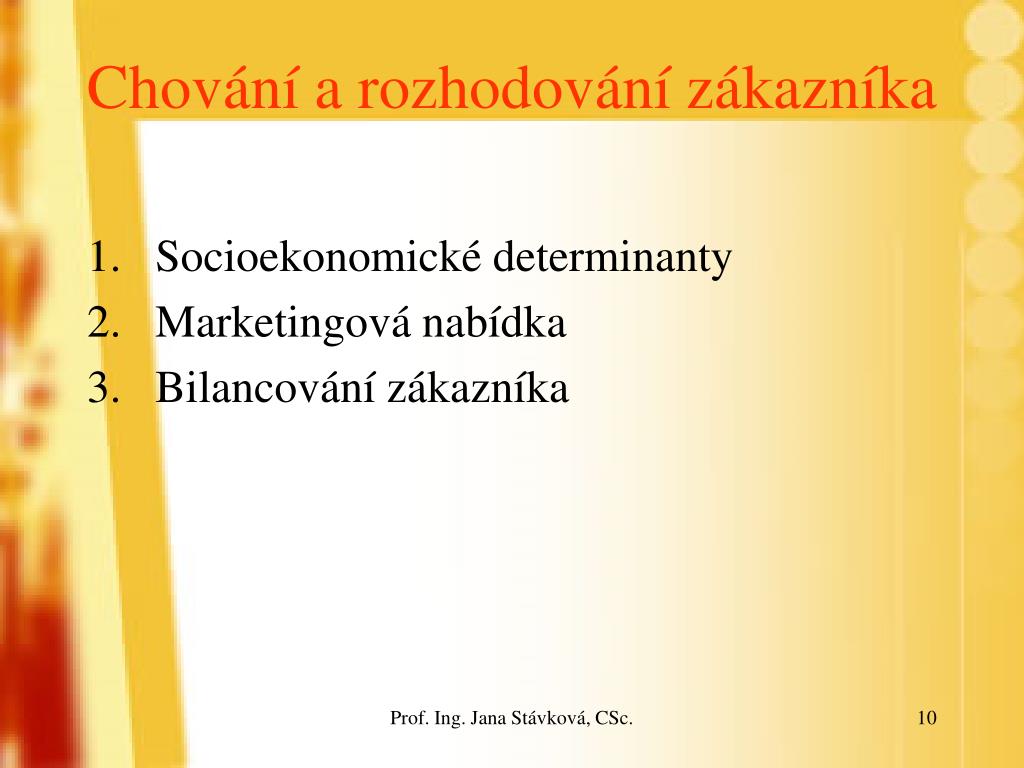 Chování a rozhodování zákazníka

1. Socioekonomické determinanty
2. Marketingová nabídka
3. Bilancování zákazníka

Prof. Ing. Jana Stávková, CSc.

10